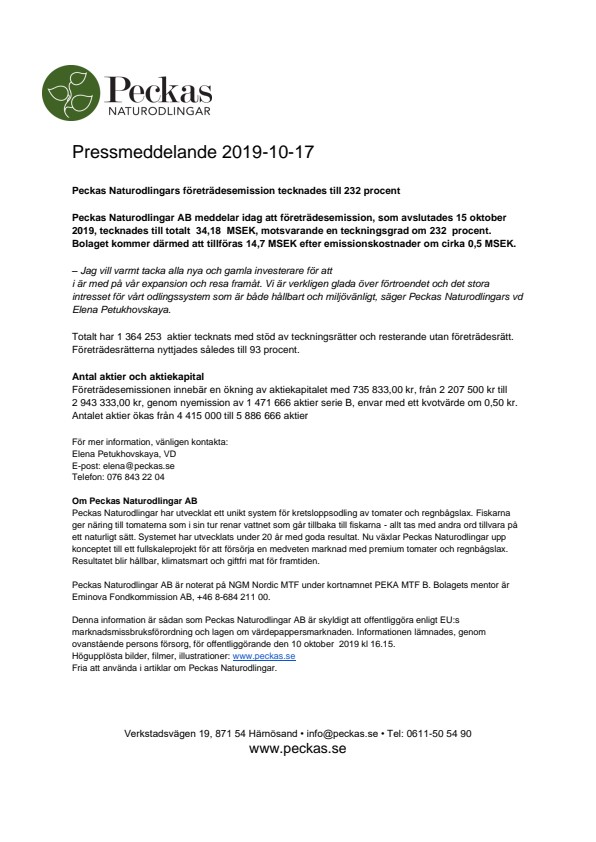 Peckas
NATURODLINGAR

Pressmeddelande 2019-10-17

Peckas Naturodlingars företrädesemission tecknades till 232 procent

Peckas Naturodlingar AB meddelar idag att företrädesemission, som avslutades 15 oktober 2019, tecknades till totalt 34,18 MSEK, motsvarande en teckningsgrad om 232 procent. Bolaget kommer därmed att tillföras 14,7 MSEK efter emissionskostnader om cirka 0,5 MSEK.

– Jag vill varmt tacka alla nya och gamla investerare för att i är med på vår expansion och resa framåt. Vi är verkligen glada över förtroendet och det stora intresset för vårt odlingssystem som är både hållbart och miljövänligt, säger Peckas Naturodlingars vd Elena Petukhovskaya.

Totalt har 1 364 253 aktier tecknats med stöd av teckningsrätter och resterande utan företrädesrätt. Företrädesrätterna nyttjades således till 93 procent.

Antal aktier och aktiekapital
Företrädesemissionen innebär en ökning av aktiekapitalet med 735 833,00 kr, från 2 207 500 kr till 2 943 333,00 kr, genom nyemission av 1 471 666 aktier serie B, envar med ett kvotvärde om 0,50 kr. Antalet aktier ökas från 4 415 000 till 5 886 666 aktier

För mer information, vänligen kontakta:
Elena Petukhovskaya, VD
E-post: elena@peckas.se
Telefon: 076 843 22 04

Om Peckas Naturodlingar AB
Peckas Naturodlingar har utvecklat ett unikt system för kretsloppsodling av tomater och regnbågslax. Fiskarna ger näring till tomaterna som i sin tur renar vattnet som går tillbaka till fiskarna - allt tas med andra ord tillvara på ett naturligt sätt. Systemet har utvecklats under 20 år med goda resultat. Nu växlar Peckas Naturodlingar upp konceptet till ett fullskaleprojekt för att försörja en medveten marknad med premium tomater och regnbågslax. Resultatet blir hållbar, klimatsmart och giftfri mat för framtiden.

Peckas Naturodlingar AB är noterat på NGM Nordic MTF under kortnamnet PEKA MTF B. Bolagets mentor är Eminova Fondkommission AB, +46 8-684 211 00.

Denna information är sådan som Peckas Naturodlingar AB är skyldigt att offentliggöra enligt EU:s marknadsmissbruksförordning och lagen om värdepappersmarknaden. Informationen lämnades, genom ovanstående persons försorg, för offentliggörande den 10 oktober 2019 kl 16.15.
Högupplösta bilder, filmer, illustrationer: www.peckas.se
Fria att använda i artiklar om Peckas Naturodlingar.

Verkstadsvägen 19, 871 54 Härnösand • info@peckas.se • Tel: 0611-50 54 90
www.peckas.se